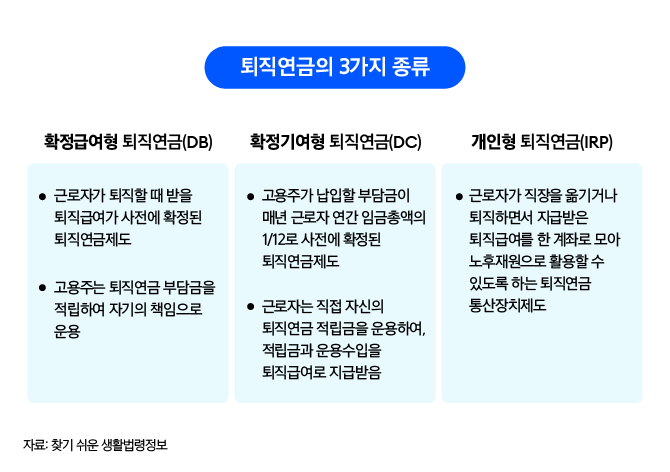 퇴직연금의 3가지 종류

확정급여형 퇴직연금(DB)

● 근로자가 퇴직할 때 받을 퇴직급여가 사전에 확정된 퇴직연금제도

● 고용주는 퇴직연금 부담금을 적립하여 자기의 책임으로 운용

확정기여형 퇴직연금(DC)

● 고용주가 납입할 부담금이 매년 근로자 연간 임금총액의 1/12로 사전에 확정된 퇴직연금제도

● 근로자는 직접 자신의 퇴직연금 적립금을 운용하여, 적립금과 운용수입을 퇴직급여로 지급받음

개인형 퇴직연금(IRP)

● 근로자가 직장을 옮기거나 퇴직하면서 지급받은 퇴직급여를 한 계좌로 모아 노후재원으로 활용할 수 있도록 하는 퇴직연금 통산장치제도

자료: 찾기 쉬운 생활법령정보